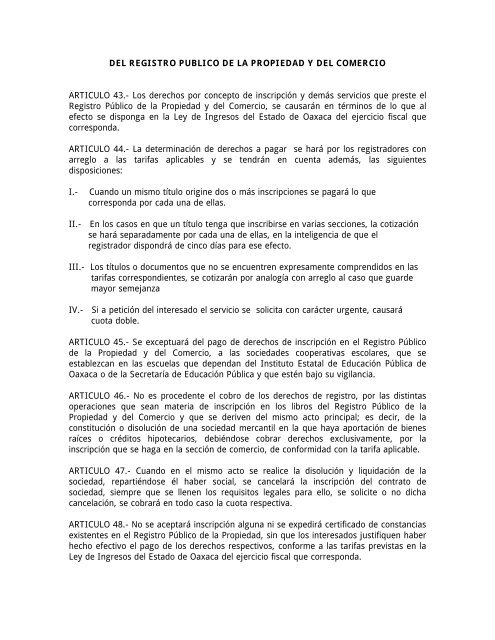 DEL REGISTRO PUBLICO DE LA PROPIEDAD Y DEL COMERCIO

ARTICULO 43.- Los derechos por concepto de inscripción y demás servicios que preste el Registro Público de la Propiedad y del Comercio, se causarán en términos de lo que al efecto se disponga en la Ley de Ingresos del Estado de Oaxaca del ejercicio fiscal que corresponda.

ARTICULO 44.- La determinación de derechos a pagar se hará por los registradores con arreglo a las tarifas aplicables y se tendrán en cuenta además, las siguientes disposiciones:

I.- Cuando un mismo título origine dos o más inscripciones se pagará lo que corresponda por cada una de ellas.

II.- En los casos en que un título tenga que inscribirse en varias secciones, la cotización se hará separadamente por cada una de ellas, en la inteligencia de que el registrador dispondrá de cinco días para ese efecto.

III.- Los títulos o documentos que no se encuentren expresamente comprendidos en las tarifas correspondientes, se cotizarán por analogía con arreglo al caso que guarde mayor semejanza

IV.- Si a petición del interesado el servicio se solicita con carácter urgente, causará cuota doble.

ARTICULO 45.- Se exceptuará del pago de derechos de inscripción en el Registro Público de la Propiedad y del Comercio, a las sociedades cooperativas escolares, que se establezcan en las escuelas que dependan del Instituto Estatal de Educación Pública de Oaxaca o de la Secretaría de Educación Pública y que estén bajo su vigilancia.

ARTICULO 46.- No es procedente el cobro de los derechos de registro, por las distintas operaciones que sean materia de inscripción en los libros del Registro Público de la Propiedad y del Comercio y que se deriven del mismo acto principal; es decir, de la constitución o disolución de una sociedad mercantil en la que haya aportación de bienes raíces o créditos hipotecarios, debiéndose cobrar derechos exclusivamente, por la inscripción que se haga en la sección de comercio, de conformidad con la tarifa aplicable.

ARTICULO 47.- Cuando en el mismo acto se realice la disolución y liquidación de la sociedad, repartiéndose él haber social, se cancelará la inscripción del contrato de sociedad, siempre que se llenen los requisitos legales para ello, se solicite o no dicha cancelación, se cobrará en todo caso la cuota respectiva.

ARTICULO 48.- No se aceptará inscripción alguna ni se expedirá certificado de constancias existentes en el Registro Público de la Propiedad, sin que los interesados justifiquen haber hecho efectivo el pago de los derechos respectivos, conforme a las tarifas previstas en la Ley de Ingresos del Estado de Oaxaca del ejercicio fiscal que corresponda.